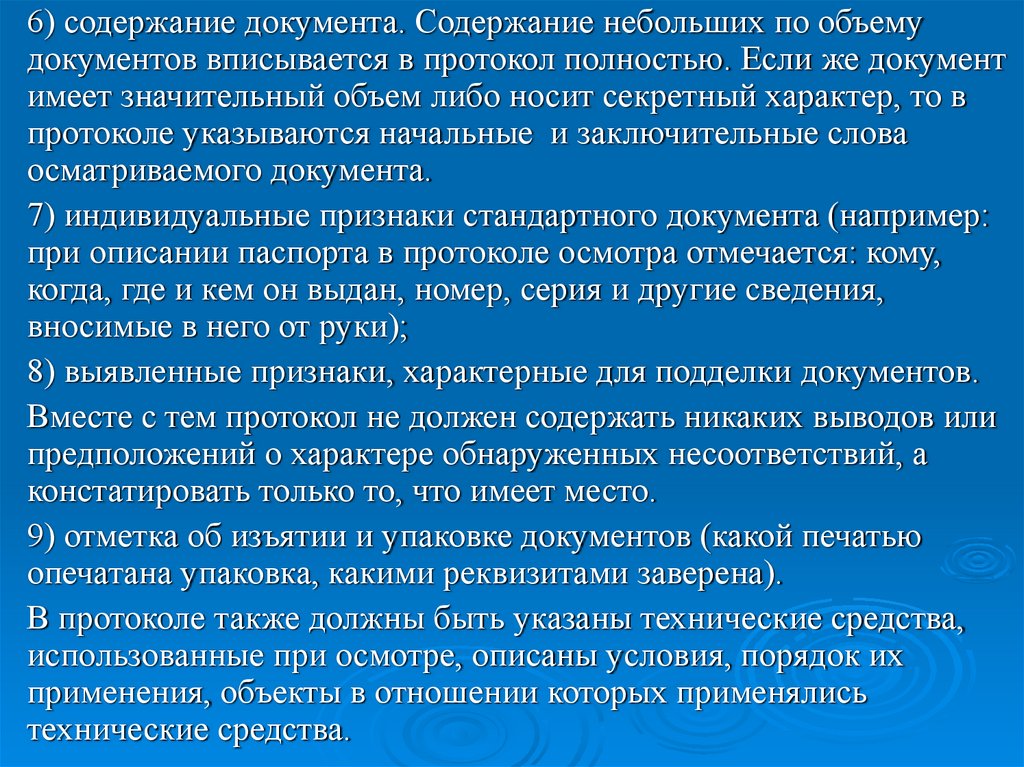 6) содержание документа. Содержание небольших по объему документов вписывается в протокол полностью. Если же документ имеет значительный объем либо носит секретный характер, то в протоколе указываются начальные и заключительные слова осматриваемого документа.

7) индивидуальные признаки стандартного документа (например: при описании паспорта в протоколе осмотра отмечается: кому, когда, где и кем он выдан, номер, серия и другие сведения, вносимые в него от руки);

8) выявленные признаки, характерные для подделки документов.

Вместе с тем протокол не должен содержать никаких выводов или предположений о характере обнаруженных несоответствий, а констатировать только то, что имеет место.

9) отметка об изъятии и упаковке документов (какой печатью опечатана упаковка, какими реквизитами заверена).

В протоколе также должны быть указаны технические средства, использованные при осмотре, описаны условия, порядок их применения, объекты в отношении которых применялись технические средства.